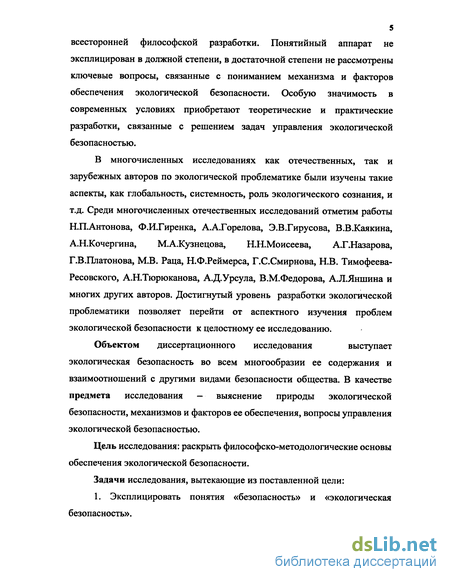 5

всесторонней философской разработки. Понятийный аппарат не эксплицирован в должной степени, в достаточной степени не рассмотрены ключевые вопросы, связанные с пониманием механизма и факторов обеспечения экологической безопасности. Особую значимость в современных условиях приобретают теоретические и практические разработки, связанные с решением задач управления экологической безопасностью.

В многочисленных исследованиях как отечественных, так и зарубежных авторов по экологической проблематике были изучены такие аспекты, как глобальность, системность, роль экологического сознания, и т.д. Среди многочисленных отечественных исследований отметим работы Н.П.Антонова, Ф.И.Гиренка, А.А.Горелова, Э.В.Гирусова, В.В.Каякина, А.Н.Кочергина, М.А.Кузнецова, Н.Н.Моисеева, А.Г.Назарова, Г.В.Платонова, М.В. Раца, Н.Ф.Реймерса, Г.С.Смирнова, Н.В. Тимофеева-Ресовского, А.Н.Тюрюканова, А.Д.Урсула, В.М.Федорова, А.Л.Яншина и многих других авторов. Достигнутый уровень разработки экологической проблематики позволяет перейти от аспектного изучения проблем экологической безопасности к целостному ее исследованию.

Объектом диссертационного исследования выступает экологическая безопасность во всем многообразии ее содержания и взаимоотношений с другими видами безопасности общества. В качестве предмета исследования – выяснение природы экологической безопасности, механизмов и факторов ее обеспечения, вопросы управления экологической безопасностью.

Цель исследования: раскрыть философско-методологические основы обеспечения экологической безопасности.

Задачи исследования, вытекающие из поставленной цели:

1. Эксплицировать понятия «безопасность» и «экологическая безопасность».

dsLib.net
библиотека диссертаций